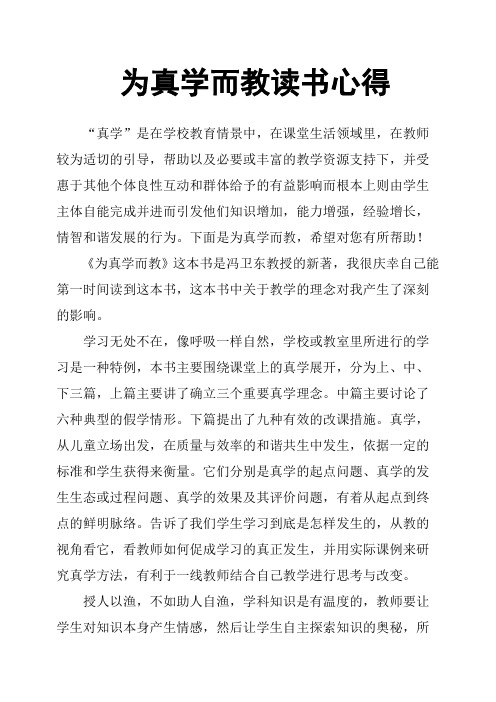 为真学而教读书心得

“真学”是在学校教育情景中，在课堂生活领域里，在教师较为适切的引导，帮助以及必要或丰富的教学资源支持下，并受惠于其他个体良性互动和群体给予的有益影响而根本上则由学生主体自能完成并进而引发他们知识增加，能力增强，经验增长，情智和谐发展的行为。下面是为真学而教，希望对您有所帮助！

《为真学而教》这本书是冯卫东教授的新著，我很庆幸自己能第一时间读到这本书，这本书中关于教学的理念对我产生了深刻的影响。

学习无处不在，像呼吸一样自然，学校或教室里所进行的学习是一种特例，本书主要围绕课堂上的真学展开，分为上、中、下三篇，上篇主要讲了确立三个重要真学理念。中篇主要讨论了六种典型的假学情形。下篇提出了九种有效的改课措施。真学，从儿童立场出发，在质量与效率的和谐共生中发生，依据一定的标准和学生获得来衡量。它们分别是真学的起点问题、真学的发生生态或过程问题、真学的效果及其评价问题，有着从起点到终点的鲜明脉络。告诉了我们学生学习到底是怎样发生的，从教的视角看它，看教师如何促成学习的真正发生，并用实际课例来研究真学方法，有利于一线教师结合自己教学进行思考与改变。

授人以渔，不如助人自渔，学科知识是有温度的，教师要让学生对知识本身产生情感，然后让学生自主探索知识的奥秘，所